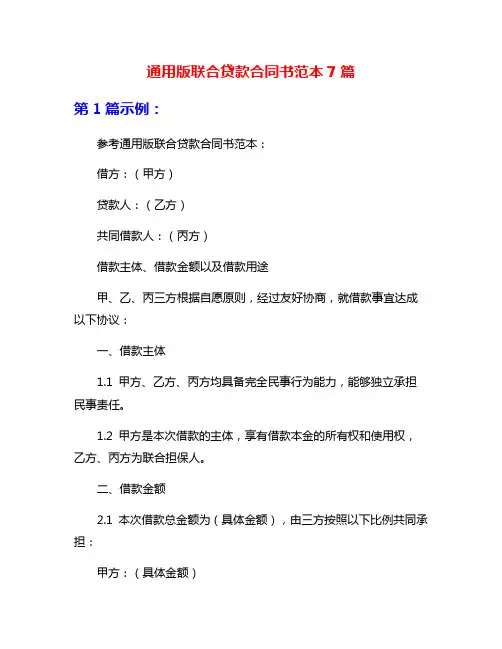 通用版联合贷款合同书范本 7 篇

第 1 篇示例：

参考通用版联合贷款合同书范本：

借方：（甲方）

贷款人：（乙方）

共同借款人：（丙方）

借款主体、借款金额以及借款用途

甲、乙、丙三方根据自愿原则，经过友好协商，就借款事宜达成以下协议：

一、借款主体

1.1 甲方、乙方、丙方均具备完全民事行为能力，能够独立承担民事责任。

1.2 甲方是本次借款的主体，享有借款本金的所有权和使用权，乙方、丙方为联合担保人。

二、借款金额

2.1 本次借款总金额为（具体金额），由三方按照以下比例共同承担：

甲方：（具体金额）